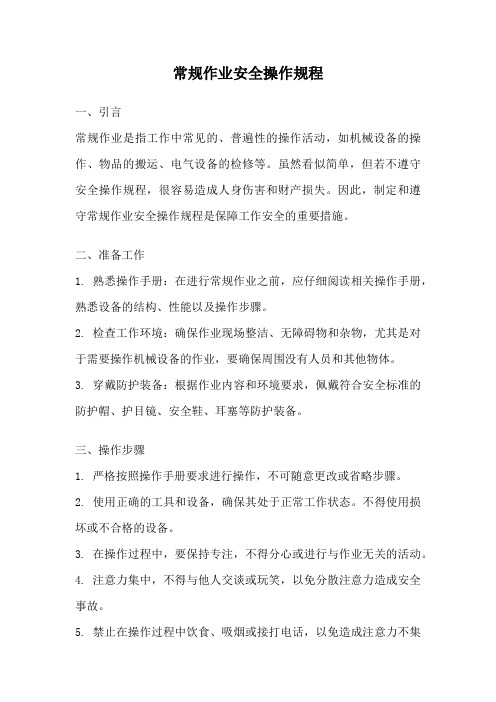 常规作业安全操作规程

一、引言

常规作业是指工作中常见的、普遍性的操作活动，如机械设备的操作、物品的搬运、电气设备的检修等。虽然看似简单，但若不遵守安全操作规程，很容易造成人身伤害和财产损失。因此，制定和遵守常规作业安全操作规程是保障工作安全的重要措施。

二、准备工作

1. 熟悉操作手册：在进行常规作业之前，应仔细阅读相关操作手册，熟悉设备的结构、性能以及操作步骤。

2. 检查工作环境：确保作业现场整洁、无障碍物和杂物，尤其是对于需要操作机械设备的作业，要确保周围没有人员和其他物体。

3. 穿戴防护装备：根据作业内容和环境要求，佩戴符合安全标准的防护帽、护目镜、安全鞋、耳塞等防护装备。

三、操作步骤

1. 严格按照操作手册要求进行操作，不可随意更改或省略步骤。

2. 使用正确的工具和设备，确保其处于正常工作状态。不得使用损坏或不合格的设备。

3. 在操作过程中，要保持专注，不得分心或进行与作业无关的活动。

4. 注意力集中，不得与他人交谈或玩笑，以免分散注意力造成安全事故。

5. 禁止在操作过程中饮食、吸烟或接打电话，以免造成注意力不集